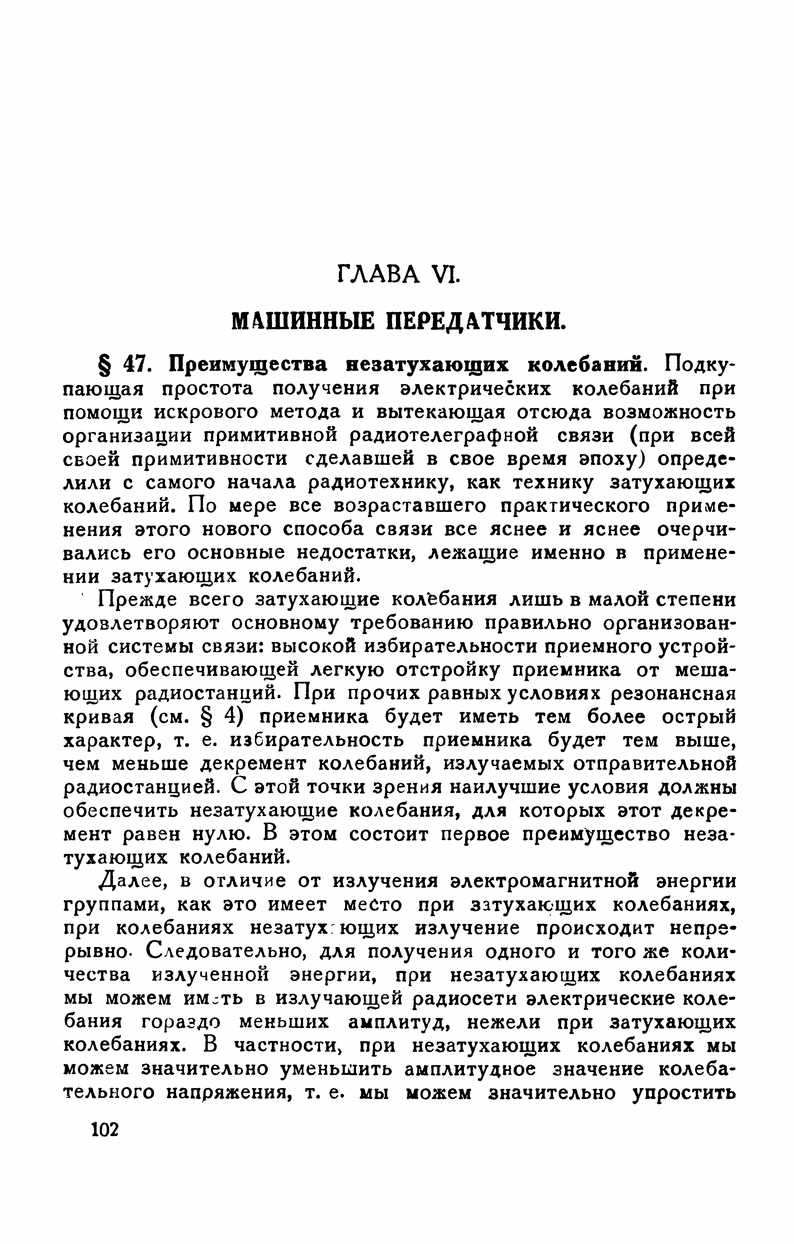 ГЛАВА VI.

МАШИННЫЕ ПЕРЕДАТЧИКИ.

§ 47. Преимущества незатухающих колебаний. Подкупающая простота получения электрических колебаний при помощи искрового метода и вытекающая отсюда возможность организации примитивной радиотелеграфной связи (при всей своей примитивности сделавшей в свое время эпоху) определили с самого начала радиотехнику, как технику затухающих колебаний. По мере все возраставшего практического применения этого нового способа связи все яснее и яснее очерчивались его основные недостатки, лежащие именно в применении затухающих колебаний.

Прежде всего затухающие колебания лишь в малой степени удовлетворяют основному требованию правильно организованной системы связи: высокой избирательности приемного устройства, обеспечивающей легкую отстройку приемника от мешающих радиостанций. При прочих равных условиях резонансная кривая (см. § 4) приемника будет иметь тем более острый характер, т. е. избирательность приемника будет тем выше, чем меньше декремент колебаний, излучаемых отправительной радиостанцией. С этой точки зрения наилучшие условия должны обеспечить незатухающие колебания, для которых этот декремент равен нулю. В этом состоит первое преимущество незатухающих колебаний.

Далее, в отличие от излучения электромагнитной энергии группами, как это имеет место при затухающих колебаниях, при колебаниях незатухающих излучение происходит непрерывно. Следовательно, для получения одного и того же количества излученной энергии, при незатухающих колебаниях мы можем иметь в излучающей радиосети электрические колебания гораздо меньших амплитуд, нежели при затухающих колебаниях. В частности, при незатухающих колебаниях мы можем значительно уменьшить амплитудное значение колебательного напряжения, т. е. мы можем значительно упростить

102